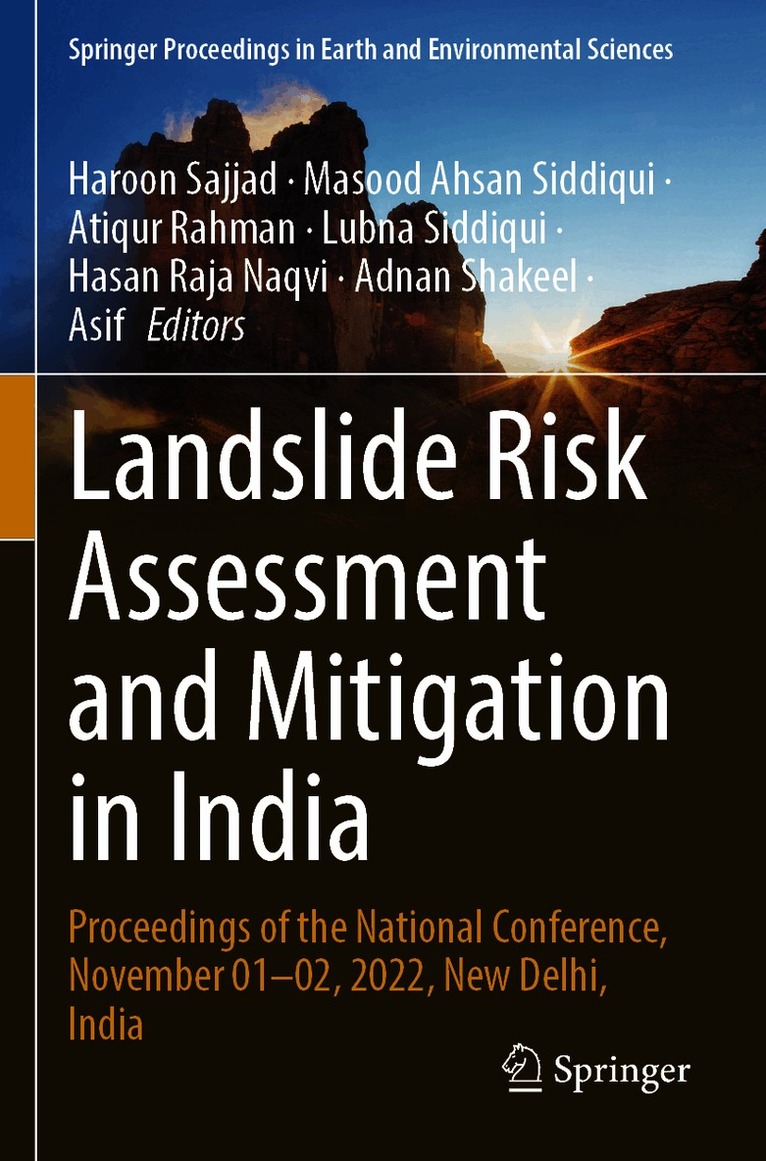 Springer Proceedings in Earth and Environmental Sciences

Haroon Sajjad · Masood Ahsan Siddiqui · Atiqur Rahman · Lubna Siddiqui · Hasan Raja Naqvi · Adnan Shakeel · Asif Editors

Landslide Risk Assessment and Mitigation in India

Proceedings of the National Conference, November 01–02, 2022, New Delhi, India

Springer